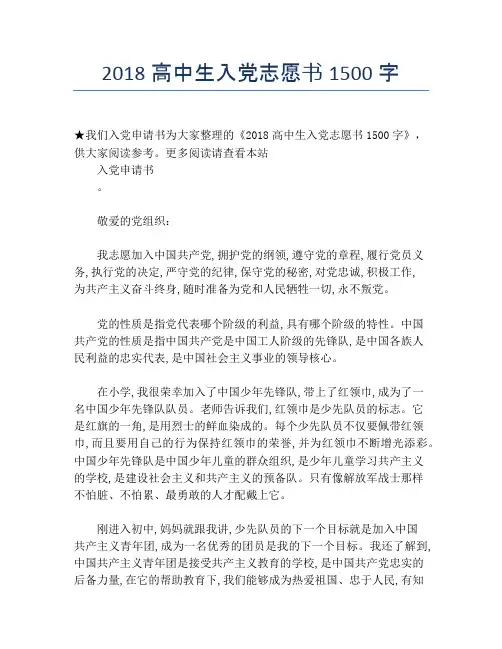 2018 高中生入党志愿书 1500 字

★我们入党申请书为大家整理的《2018 高中生入党志愿书 1500 字》，供大家阅读参考。更多阅读请查看本站

入党申请书

。

敬爱的党组织：

我志愿加入中国共产党，拥护党的纲领，遵守党的章程，履行党员义务，执行党的决定，严守党的纪律，保守党的秘密，对党忠诚，积极工作，为共产主义奋斗终身，随时准备为党和人民牺牲一切，永不叛党。

党的性质是指党代表哪个阶级的利益，具有哪个阶级的特性。中国共产党的性质是指中国共产党是中国工人阶级的先锋队，是中国各族人民利益的忠实代表，是中国社会主义事业的领导核心。

在小学，我很荣幸加入了中国少年先锋队，带上了红领巾，成为了一名中国少年先锋队队员。老师告诉我们，红领巾是少先队员的标志。它是红旗的一角，是用烈士的鲜血染成的。每个少先队员不仅要佩带红领巾，而且要用自己的行为保持红领巾的荣誉，并为红领巾不断增光添彩。中国少年先锋队是中国少年儿童的群众组织，是少年儿童学习共产主义的学校，是建设社会主义和共产主义的预备队。只有像解放军战士那样不怕脏、不怕累、最勇敢的人才配戴上它。

刚进入初中，妈妈就跟我讲，少先队员的下一个目标就是加入中国共产主义青年团，成为一名优秀的团员是我的下一个目标。我还了解到，中国共产主义青年团是接受共产主义教育的学校，是中国共产党忠实的后备力量，在它的帮助教育下，我们能够成为热爱祖国、忠于人民，有知